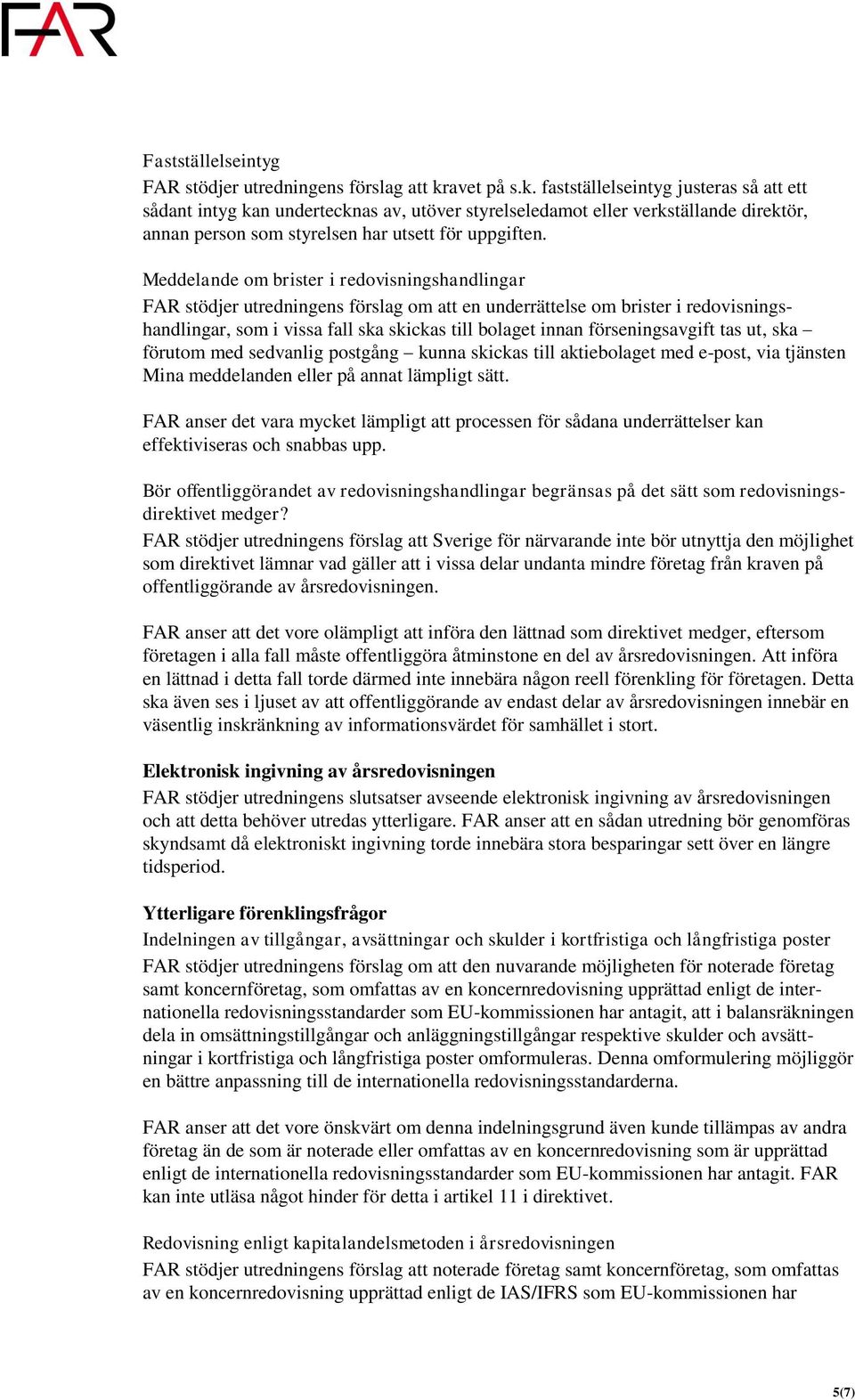 FAR

Fastställelseintyg
FAR stödjer utredningens förslag att kravet på s.k. fastställelseintyg justeras så att ett sådant intyg kan undertecknas av, utöver styrelseledamot eller verkställande direktör, annan person som styrelsen har utsett för uppgiften.

Meddelande om brister i redovisningshandlingar
FAR stödjer utredningens förslag om att en underrättelse om brister i redovisningshandlingar, som i vissa fall ska skickas till bolaget innan förseningsavgift tas ut, ska – förutom med sedvanlig postgång – kunna skickas till aktiebolaget med e-post, via tjänsten Mina meddelanden eller på annat lämpligt sätt.

FAR anser det vara mycket lämpligt att processen för sådana underrättelser kan effektiviseras och snabbas upp.

Bör offentliggörandet av redovisningshandlingar begränsas på det sätt som redovisningsdirektivet medger?
FAR stödjer utredningens förslag att Sverige för närvarande inte bör utnyttja den möjlighet som direktivet lämnar vad gäller att i vissa delar undanta mindre företag från kraven på offentliggörande av årsredovisningen.

FAR anser att det vore olämpligt att införa den lättnad som direktivet medger, eftersom företagen i alla fall måste offentliggöra åtminstone en del av årsredovisningen. Att införa en lättnad i detta fall torde därmed inte innebära någon reell förenkling för företagen. Detta ska även ses i ljuset av att offentliggörande av endast delar av årsredovisningen innebär en väsentlig inskränkning av informationsvärdet för samhället i stort.

Elektronisk ingivning av årsredovisningen
FAR stödjer utredningens slutsatser avseende elektronisk ingivning av årsredovisningen och att detta behöver utredas ytterligare. FAR anser att en sådan utredning bör genomföras skyndsamt då elektroniskt ingivning torde innebära stora besparingar sett över en längre tidsperiod.

Ytterligare förenklingsfrågor
Indelningen av tillgångar, avsättningar och skulder i kortfristiga och långfristiga poster
FAR stödjer utredningens förslag om att den nuvarande möjligheten för noterade företag samt koncernföretag, som omfattas av en koncernredovisning upprättad enligt de internationella redovisningsstandarder som EU-kommissionen har antagit, att i balansräkningen dela in omsättningstillgångar och anläggningstillgångar respektive skulder och avsättningar i kortfristiga och långfristiga poster omformuleras. Denna omformulering möjliggör en bättre anpassning till de internationella redovisningsstandarderna.

FAR anser att det vore önskvärt om denna indelningsgrund även kunde tillämpas av andra företag än de som är noterade eller omfattas av en koncernredovisning som är upprättad enligt de internationella redovisningsstandarder som EU-kommissionen har antagit. FAR kan inte utläsa något hinder för detta i artikel 11 i direktivet.

Redovisning enligt kapitalandelsmetoden i årsredovisningen
FAR stödjer utredningens förslag att noterade företag samt koncernföretag, som omfattas av en koncernredovisning upprättad enligt de IAS/IFRS som EU-kommissionen har

5(7)